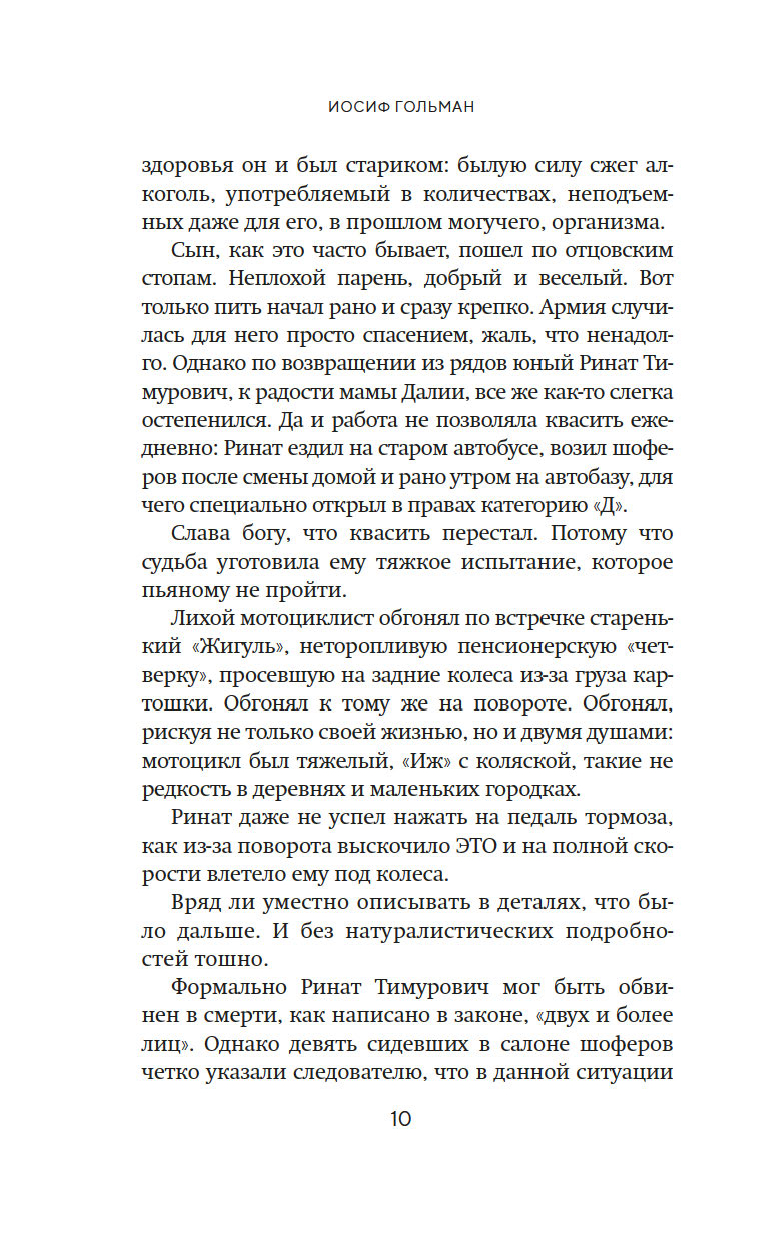 ИОСИФ ГОЛЬМАН

здоровья он и был стариком: былую силу сжег алкоголь, употребляемый в количествах, неподъемных даже для его, в прошлом могучего, организма.

Сын, как это часто бывает, пошел по отцовским стопам. Неплохой парень, добрый и веселый. Вот только пить начал рано и сразу крепко. Армия случилась для него просто спасением, жаль, что ненадолго. Однако по возвращении из рядов юный Ринат Тимурович, к радости мамы Далии, все же как-то слегка остепенился. Да и работа не позволяла квасить ежедневно: Ринат ездил на старом автобусе, возил шоферов после смены домой и рано утром на автобазу, для чего специально открыл в правах категорию «Д».

Слава богу, что квасить перестал. Потому что судьба уготовила ему тяжкое испытание, которое пьяному не пройти.

Лихой мотоциклист обгонял по встречке старенький «Жигуль», неторопливую пенсионерскую «четверку», просевшую на задние колеса из-за груза картошки. Обгонял к тому же на повороте. Обгонял, рискуя не только своей жизнью, но и двумя душами: мотоцикл был тяжелый, «Иж» с коляской, такие не редкость в деревнях и маленьких городках.

Ринат даже не успел нажать на педаль тормоза, как из-за поворота выскочило ЭТО и на полной скорости влетело ему под колеса.

Вряд ли уместно описывать в деталях, что было дальше. И без натуралистических подробностей тошно.

Формально Ринат Тимурович мог быть обвинен в смерти, как написано в законе, «двух и более лиц». Однако девять сидевших в салоне шоферов четко указали следователю, что в данной ситуации

10